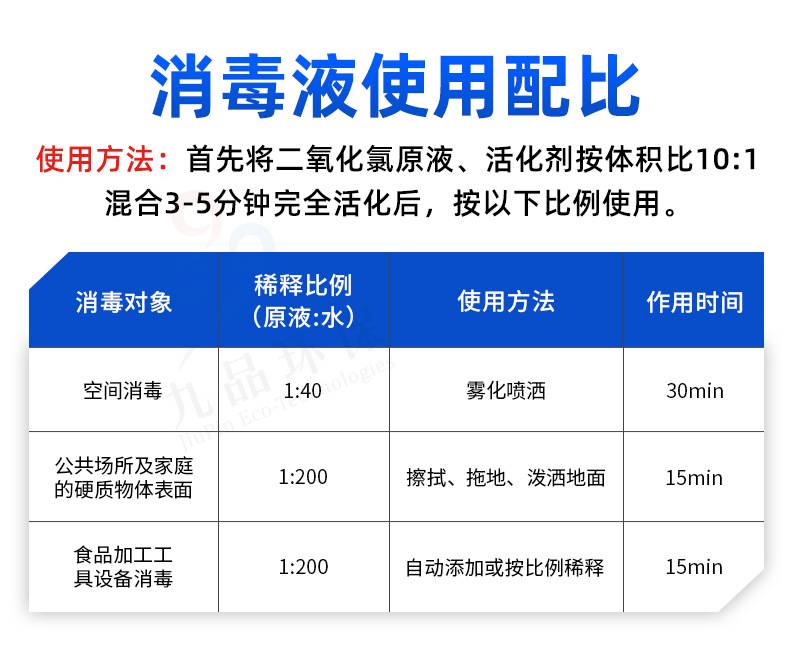 消毒液使用配比

使用方法：首先将二氧化氯原液、活化剂按体积比10:1混合3-5分钟完全活化后，按以下比例使用。

| 消毒对象 | 稀释比例（原液:水） | 使用方法 | 作用时间 |
|---|---|---|---|
| 空间消毒 | 1:40 | 雾化喷洒 | 30min |
| 公共场所及家庭的硬质物体表面 | 1:200 | 擦拭、拖地、泼洒地面 | 15min |
| 食品加工工具设备消毒 | 1:200 | 自动添加或按比例稀释 | 15min |

九品环保
JiuPin Eco-technologies